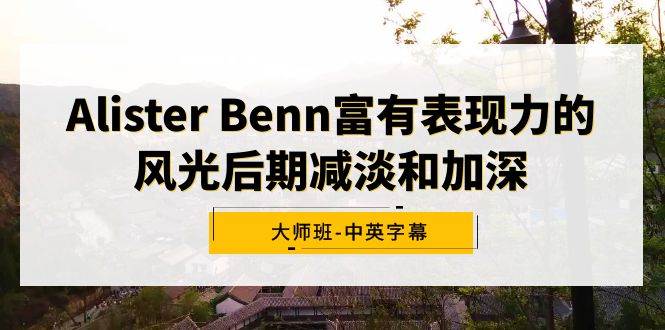 Alister Benn富有表现力的风光后期减淡和加深

大师班-中英字幕